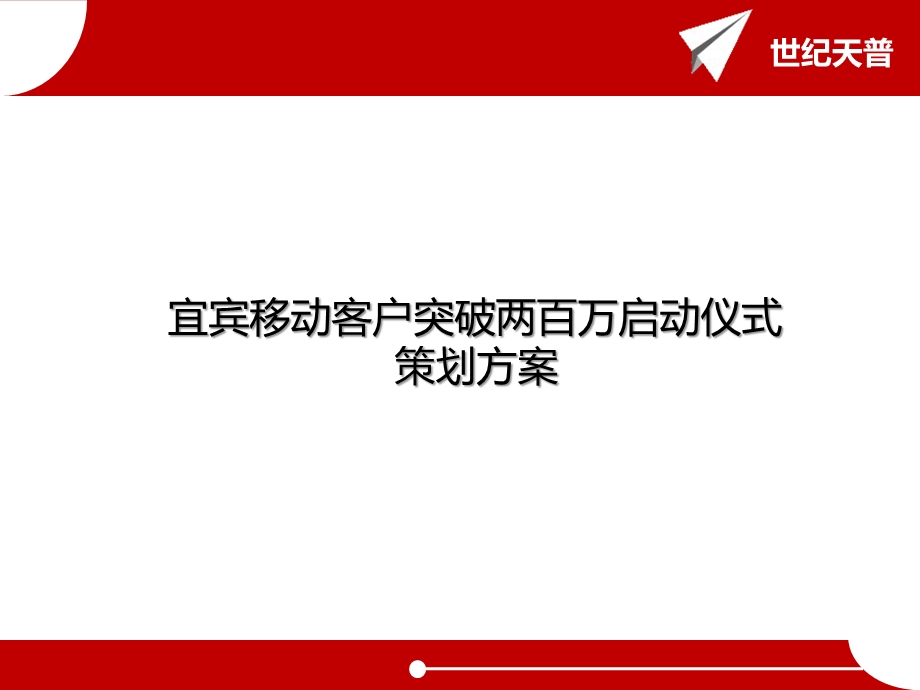 世纪天普

宜宾移动客户突破两百万启动仪式
策划方案